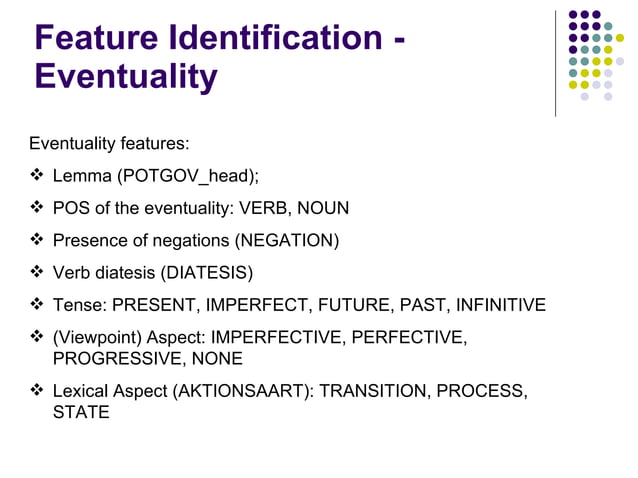 Feature Identification - Eventuality

Eventuality features:

❖ Lemma (POTGOV_head);

❖ POS of the eventuality: VERB, NOUN

❖ Presence of negations (NEGATION)

❖ Verb diatesis (DIATESIS)

❖ Tense: PRESENT, IMPERFECT, FUTURE, PAST, INFINITIVE

❖ (Viewpoint) Aspect: IMPERFECTIVE, PERFECTIVE, PROGRESSIVE, NONE

❖ Lexical Aspect (AKTIONSAART): TRANSITION, PROCESS, STATE